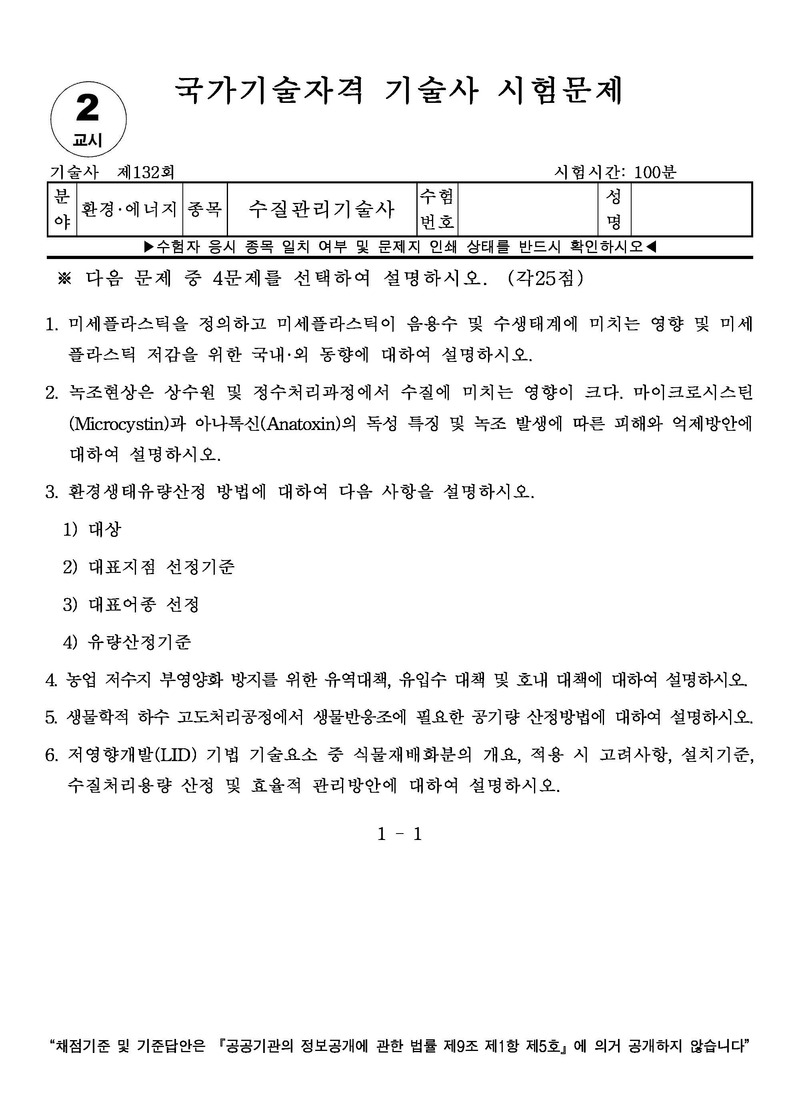 2
교시

국가기술자격 기술사 시험문제

기술사 제132회 시험시간: 100분

| 분야 | 환경·에너지 | 종목 | 수질관리기술사 | 수험번호 | | 성명 | |
|---|---|---|---|---|---|---|---|

▶수험자 응시 종목 일치 여부 및 문제지 인쇄 상태를 반드시 확인하시오◀

※ 다음 문제 중 4문제를 선택하여 설명하시오. (각25점)

1. 미세플라스틱을 정의하고 미세플라스틱이 음용수 및 수생태계에 미치는 영향 및 미세플라스틱 저감을 위한 국내·외 동향에 대하여 설명하시오.

2. 녹조현상은 상수원 및 정수처리과정에서 수질에 미치는 영향이 크다. 마이크로시스틴(Microcystin)과 아나톡신(Anatoxin)의 독성 특징 및 녹조 발생에 따른 피해와 억제방안에 대하여 설명하시오.

3. 환경생태유량산정 방법에 대하여 다음 사항을 설명하시오.
1) 대상
2) 대표지점 선정기준
3) 대표어종 선정
4) 유량산정기준

4. 농업 저수지 부영양화 방지를 위한 유역대책, 유입수 대책 및 호내 대책에 대하여 설명하시오.

5. 생물학적 하수 고도처리공정에서 생물반응조에 필요한 공기량 산정방법에 대하여 설명하시오.

6. 저영향개발(LID) 기법 기술요소 중 식물재배화분의 개요, 적용 시 고려사항, 설치기준, 수질처리용량 산정 및 효율적 관리방안에 대하여 설명하시오.

1 - 1

"채점기준 및 기준답안은 『공공기관의 정보공개에 관한 법률 제9조 제1항 제5호』에 의거 공개하지 않습니다"